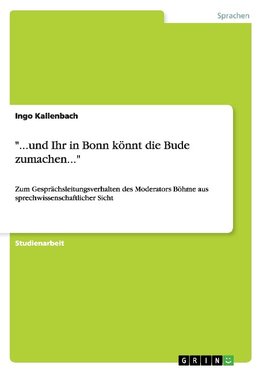 Sprachen

Ingo Kallenbach

"...und Ihr in Bonn könnt die Bude zumachen..."

Zum Gesprächsleitungsverhalten des Moderators Böhme aus sprechwissenschaftlicher Sicht

Studienarbeit

GRIN